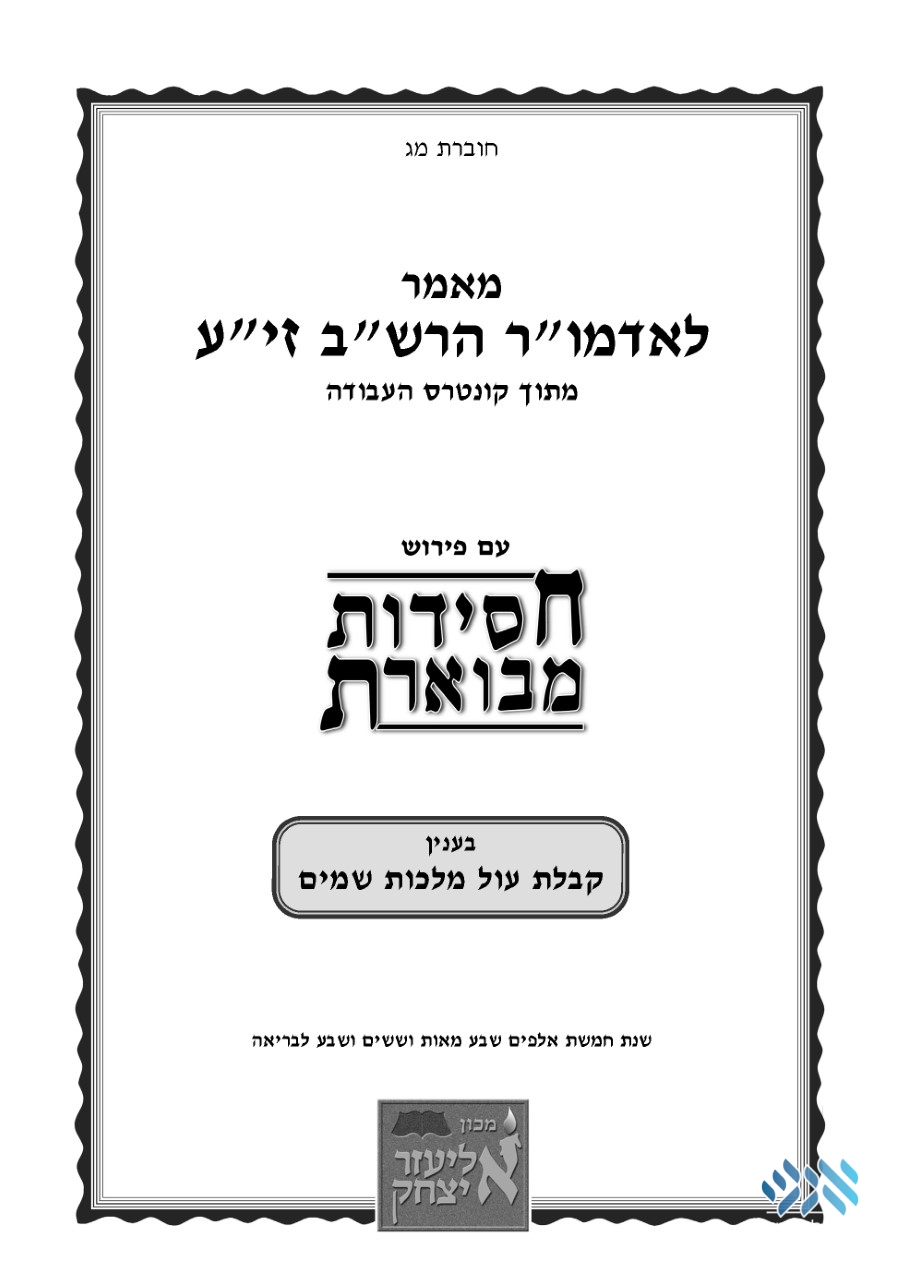 חוברת מג

מאמר
לאדמו"ר הרש"ב זי"ע
מתוך קונטרס העבודה

עם פירוש
חסידות
מבוארת

בענין
קבלת עול מלכות שמים

שנת חמשת אלפים שבע מאות וששים ושבע לבריאה

מכון
אליעזר
יצחק